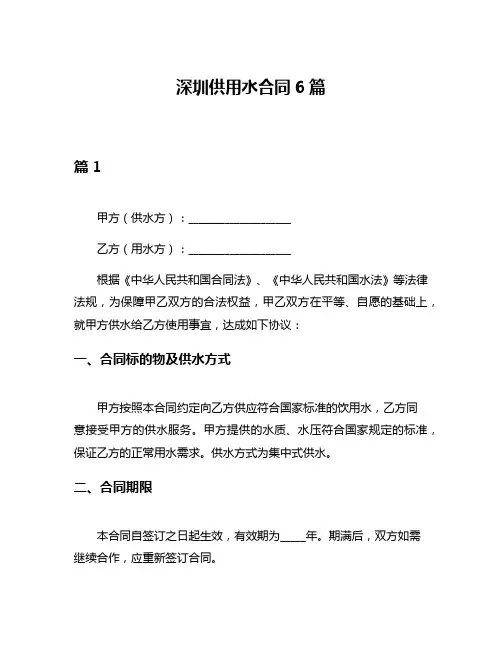 深圳供用水合同 6 篇

篇 1

甲方（供水方）：__________________

乙方（用水方）：__________________

根据《中华人民共和国合同法》、《中华人民共和国水法》等法律法规，为保障甲乙双方的合法权益，甲乙双方在平等、自愿的基础上，就甲方供水给乙方使用事宜，达成如下协议：

一、合同标的物及供水方式

甲方按照本合同约定向乙方供应符合国家标准的饮用水，乙方同意接受甲方的供水服务。甲方提供的水质、水压符合国家规定的标准，保证乙方的正常用水需求。供水方式为集中式供水。

二、合同期限

本合同自签订之日起生效，有效期为_____年。期满后，双方如需继续合作，应重新签订合同。